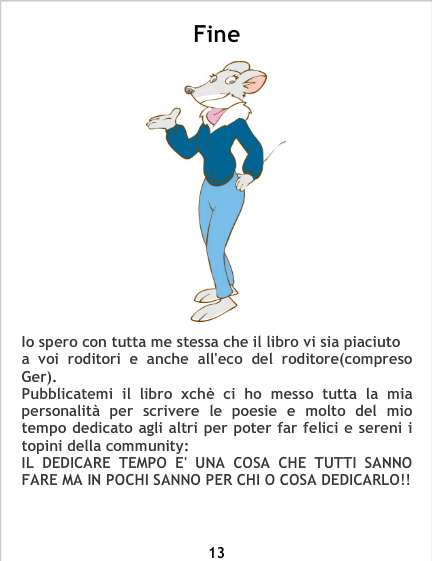 Fine

Io spero con tutta me stessa che il libro vi sia piaciuto a voi roditori e anche all'eco del roditore(compreso Ger).

Pubblicatemi il libro xchè ci ho messo tutta la mia personalità per scrivere le poesie e molto del mio tempo dedicato agli altri per poter far felici e sereni i topini della community:

IL DEDICARE TEMPO E' UNA COSA CHE TUTTI SANNO FARE MA IN POCHI SANNO PER CHI O COSA DEDICARLO!!

13